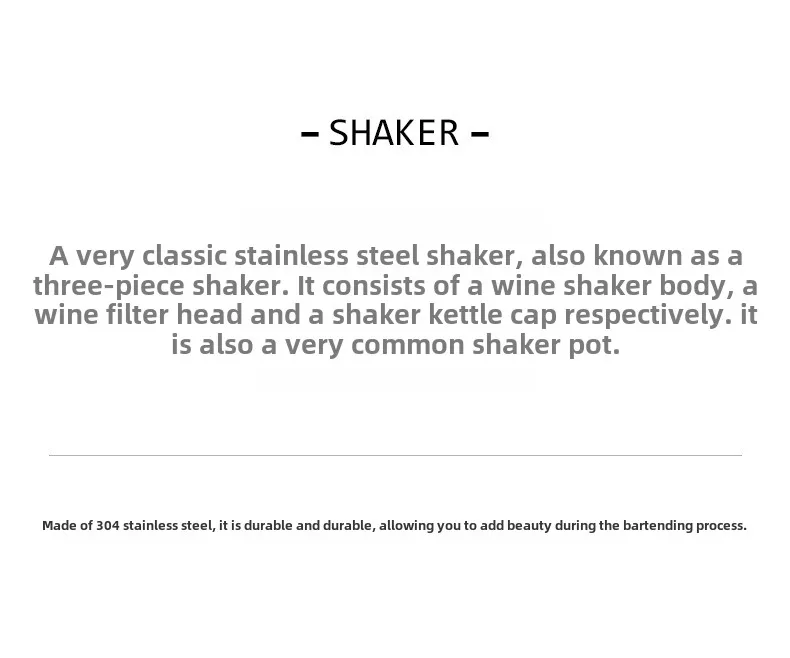 - SHAKER -

A very classic stainless steel shaker, also known as a three-piece shaker. It consists of a wine shaker body, a wine filter head and a shaker kettle cap respectively. it is also a very common shaker pot.

Made of 304 stainless steel, it is durable and durable, allowing you to add beauty during the bartending process.